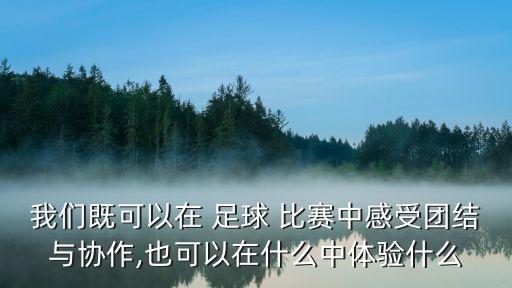 我们既可以在 足球 比赛中感受团结与协作,也可以在什么中体验什么